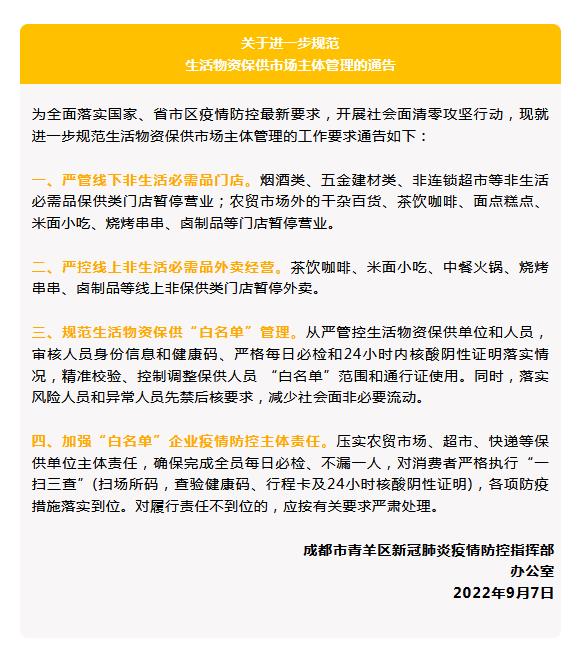 关于进一步规范
生活物资保供市场主体管理的通告

为全面落实国家、省市区疫情防控最新要求，开展社会面清零攻坚行动，现就进一步规范生活物资保供市场主体管理的工作要求通告如下：

一、严管线下非生活必需品门店。烟酒类、五金建材类、非连锁超市等非生活必需品保供类门店暂停营业；农贸市场外的干杂百货、茶饮咖啡、面点糕点、米面小吃、烧烤串串、卤制品等门店暂停营业。

二、严控线上非生活必需品外卖经营。茶饮咖啡、米面小吃、中餐火锅、烧烤串串、卤制品等线上非保供类门店暂停外卖。

三、规范生活物资保供“白名单”管理。从严管控生活物资保供单位和人员，审核人员身份信息和健康码、严格每日必检和24小时内核酸阴性证明落实情况，精准校验、控制调整保供人员 “白名单”范围和通行证使用。同时，落实风险人员和异常人员先禁后核要求，减少社会面非必要流动。

四、加强“白名单”企业疫情防控主体责任。压实农贸市场、超市、快递等保供单位主体责任，确保完成全员每日必检、不漏一人，对消费者严格执行“一扫三查”(扫场所码，查验健康码、行程卡及24小时核酸阴性证明)，各项防疫措施落实到位。对履行责任不到位的，应按有关要求严肃处理。

成都市青羊区新冠肺炎疫情防控指挥部
办公室
2022年9月7日